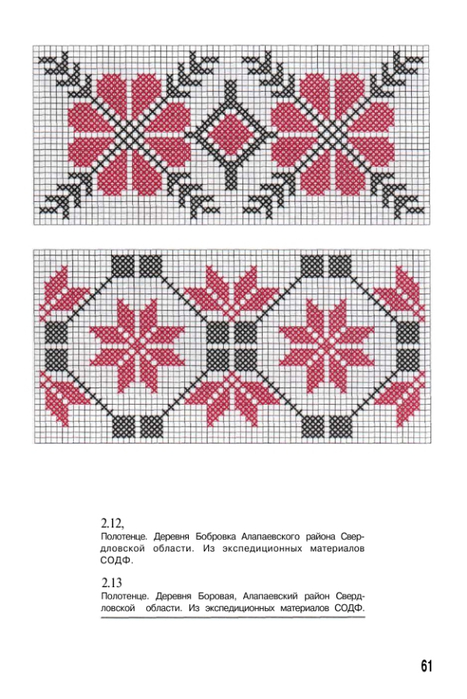 2.12,

Полотенце. Деревня Бобровка Алапаевского района Свердловской области. Из экспедиционных материалов СОДФ.

2.13

Полотенце. Деревня Боровая, Алапаевский район Свердловской области. Из экспедиционных материалов СОДФ.

61